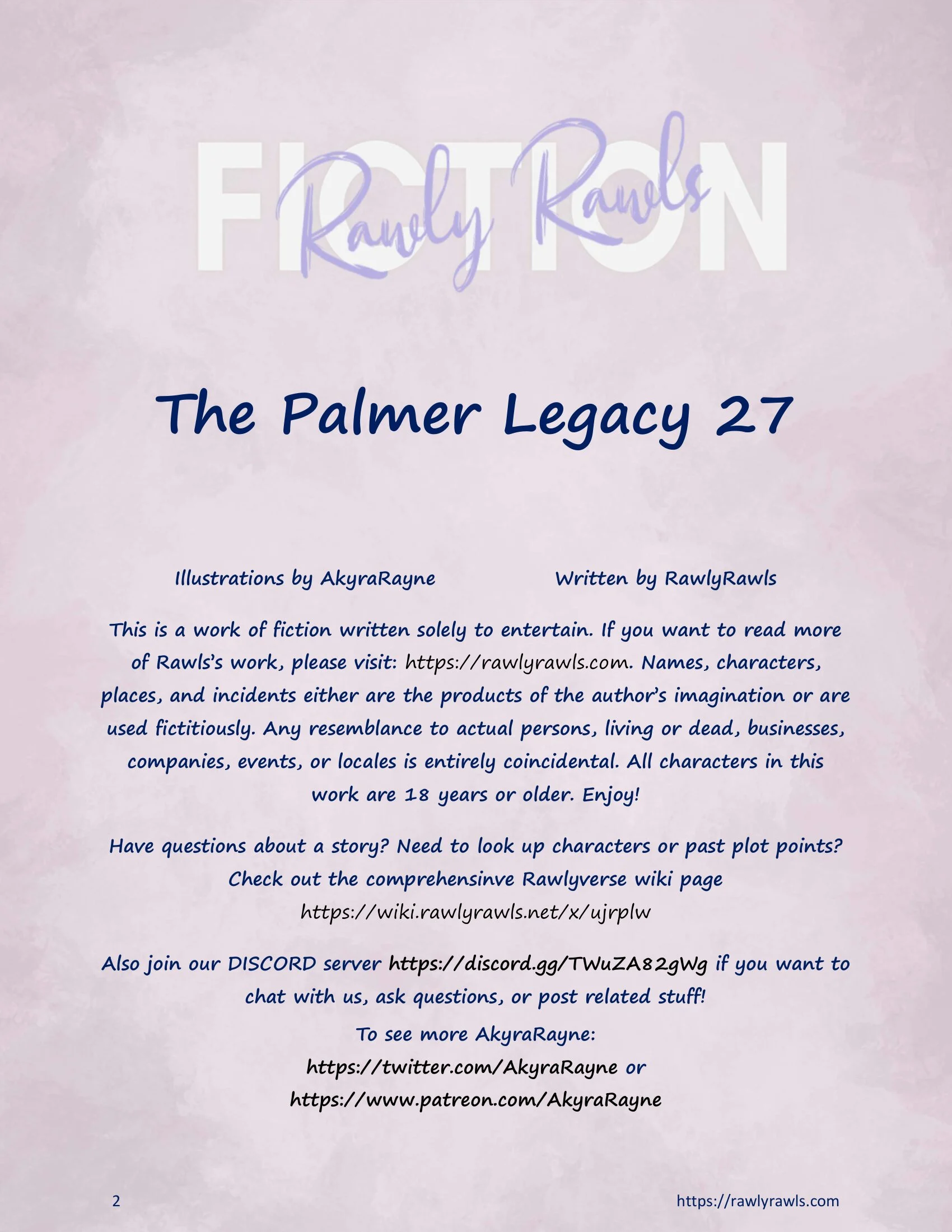 FICTION
Rawly Rawls

The Palmer Legacy 27

Illustrations by AkyraRayne

Written by RawlyRawls

This is a work of fiction written solely to entertain. If you want to read more of Rawls's work, please visit: https://rawlyrawls.com. Names, characters, places, and incidents either are the products of the author's imagination or are used fictitiously. Any resemblance to actual persons, living or dead, businesses, companies, events, or locales is entirely coincidental. All characters in this work are 18 years or older. Enjoy!

Have questions about a story? Need to look up characters or past plot points? Check out the comprehensinve Rawlyverse wiki page https://wiki.rawlyrawls.net/x/ujrplw

Also join our DISCORD server https://discord.gg/TWuZA82gWg if you want to chat with us, ask questions, or post related stuff!

To see more AkyraRayne:
https://twitter.com/AkyraRayne or
https://www.patreon.com/AkyraRayne

2

https://rawlyrawls.com